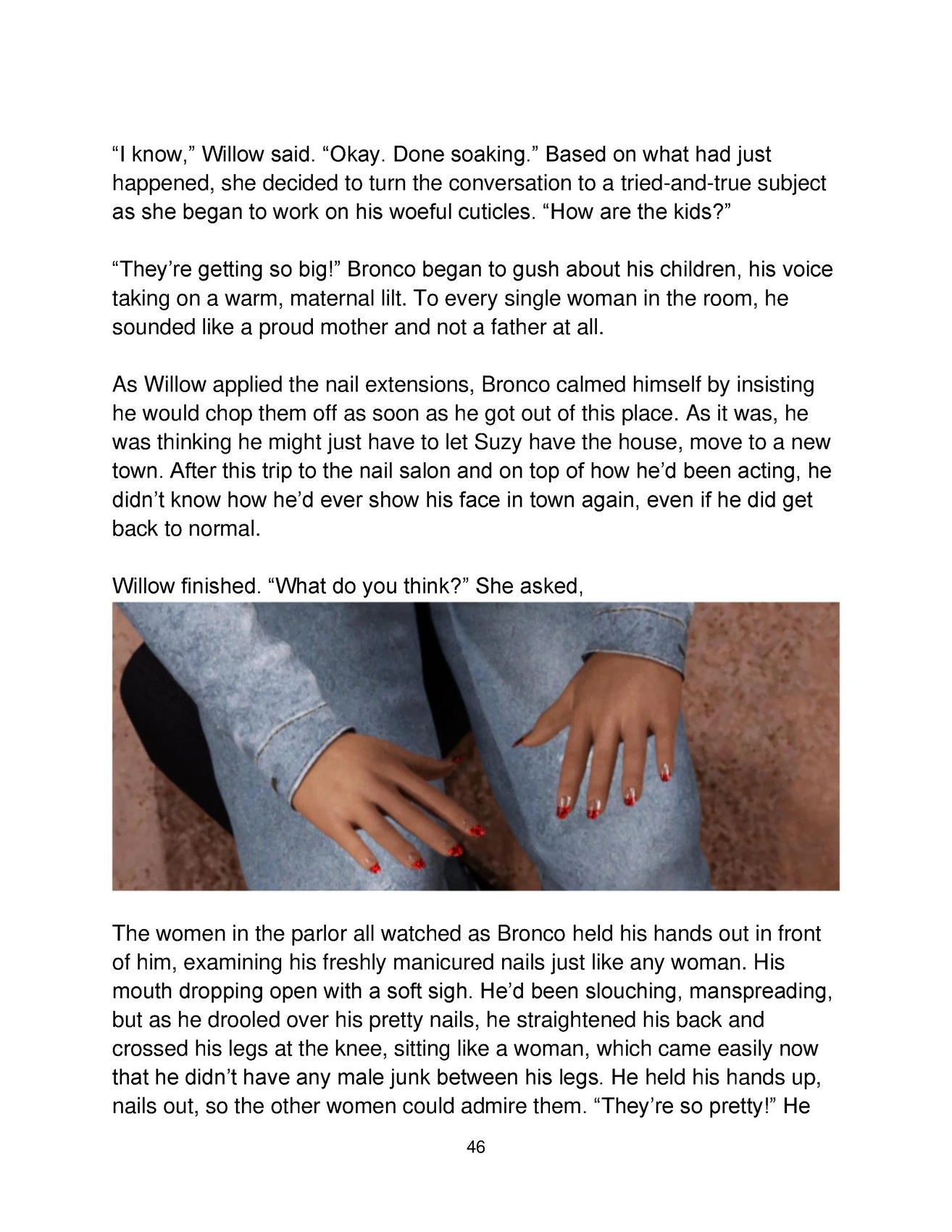 “I know,” Willow said. “Okay. Done soaking.” Based on what had just happened, she decided to turn the conversation to a tried-and-true subject as she began to work on his woeful cuticles. “How are the kids?”

“They’re getting so big!” Bronco began to gush about his children, his voice taking on a warm, maternal lilt. To every single woman in the room, he sounded like a proud mother and not a father at all.

As Willow applied the nail extensions, Bronco calmed himself by insisting he would chop them off as soon as he got out of this place. As it was, he was thinking he might just have to let Suzy have the house, move to a new town. After this trip to the nail salon and on top of how he’d been acting, he didn’t know how he’d ever show his face in town again, even if he did get back to normal.

Willow finished. “What do you think?” She asked,

The women in the parlor all watched as Bronco held his hands out in front of him, examining his freshly manicured nails just like any woman. His mouth dropping open with a soft sigh. He’d been slouching, manspreading, but as he drooled over his pretty nails, he straightened his back and crossed his legs at the knee, sitting like a woman, which came easily now that he didn’t have any male junk between his legs. He held his hands up, nails out, so the other women could admire them. “They’re so pretty!” He

46